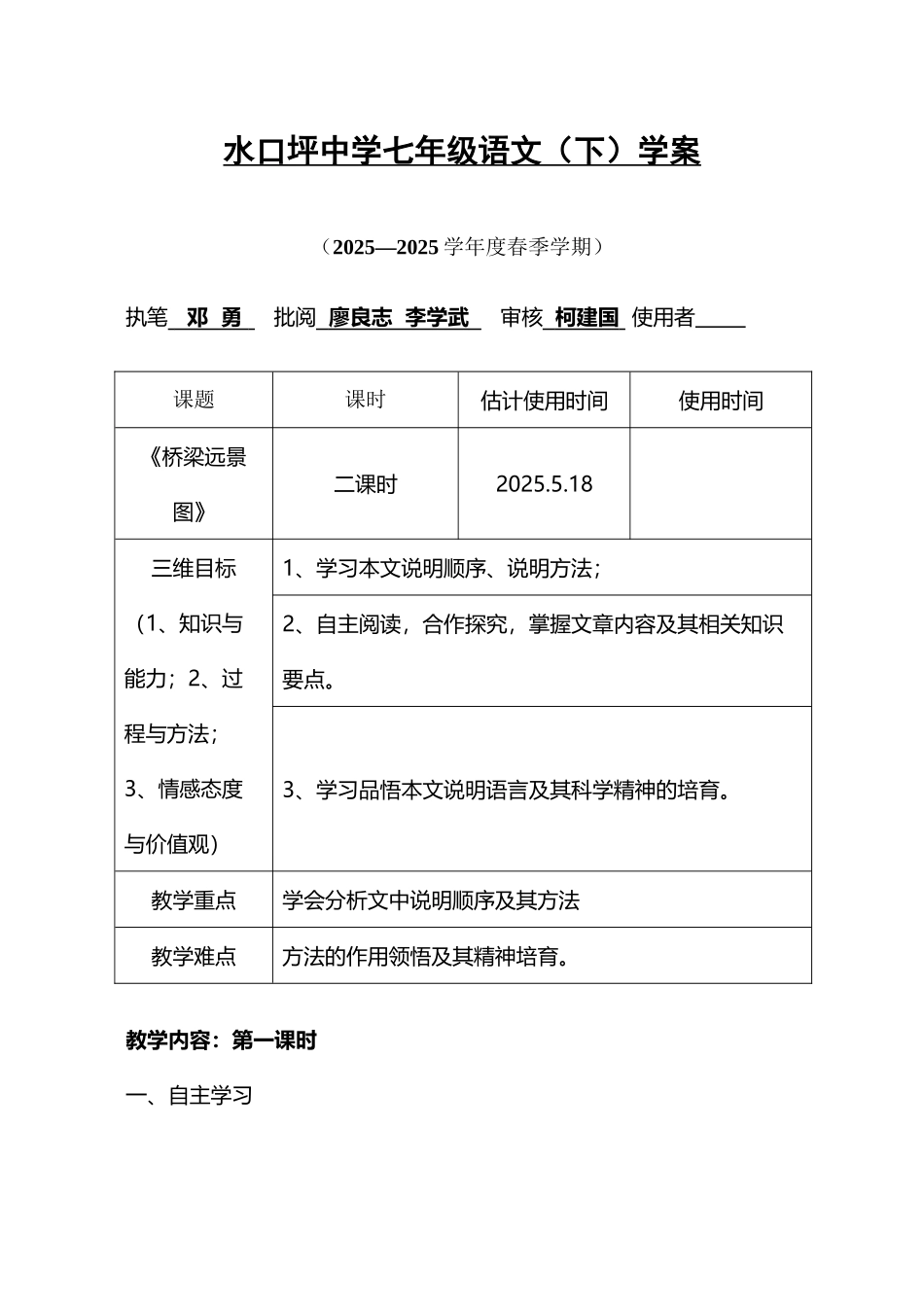 水口坪中学七年级语文（下）学案

（2025—2025 学年度春季学期）

执笔 邓 勇 批阅 廖良志 李学武 审核 柯建国 使用者_____

| 课题 | 课时 | 估计使用时间 | 使用时间 |
|---|---|---|---|
| 《桥梁远景图》 | 二课时 | 2025.5.18 | |
| 三维目标（1、知识与能力；2、过程与方法；3、情感态度与价值观） | 1、学习本文说明顺序、说明方法；<br>2、自主阅读，合作探究，掌握文章内容及其相关知识要点。<br>3、学习品悟本文说明语言及其科学精神的培育。 | | |
| 教学重点 | 学会分析文中说明顺序及其方法 | | |
| 教学难点 | 方法的作用领悟及其精神培育。 | | |

教学内容：第一课时

一、自主学习